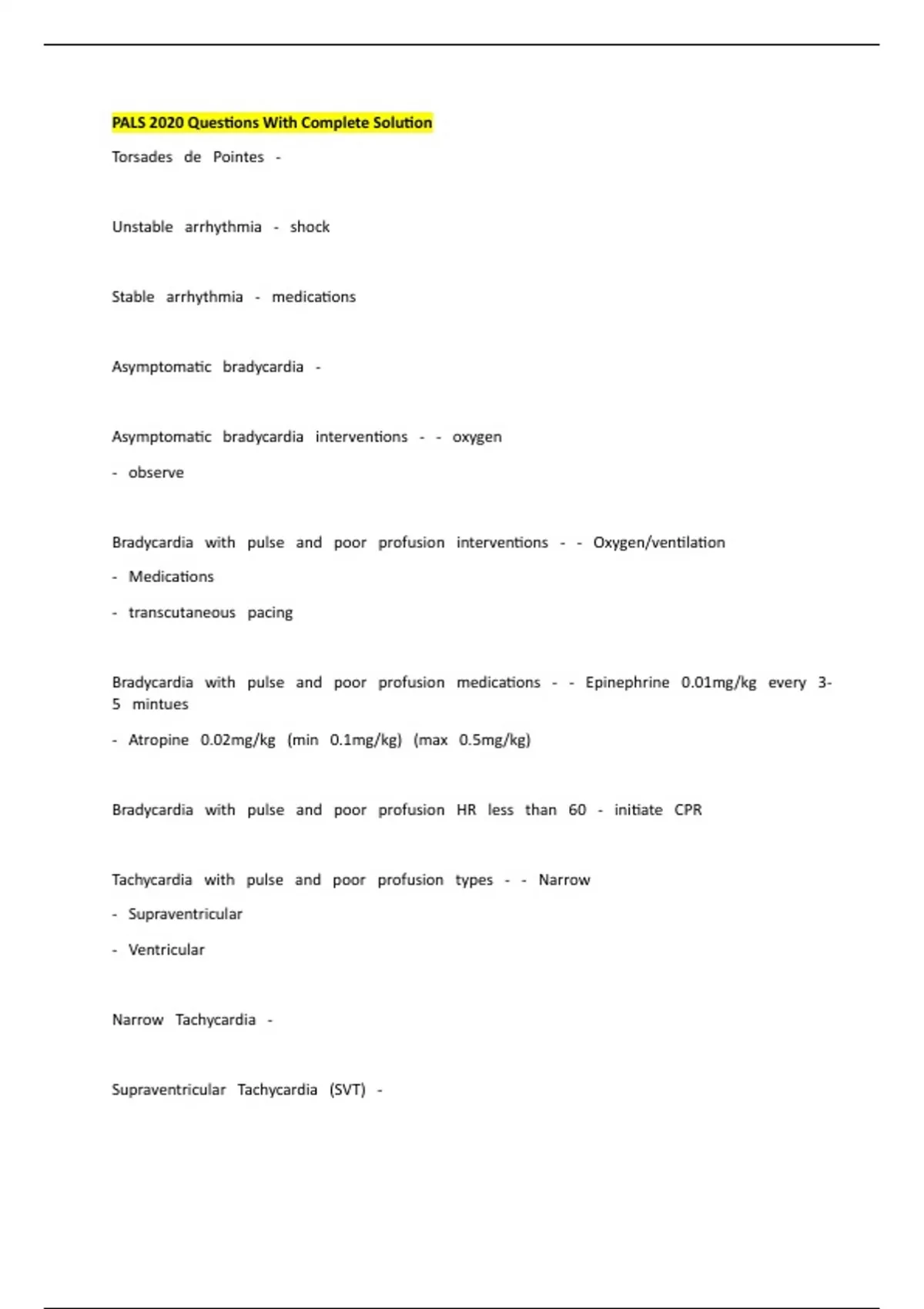 PALS 2020 Questions With Complete Solution

Torsades de Pointes -

Unstable arrhythmia - shock

Stable arrhythmia - medications

Asymptomatic bradycardia -

Asymptomatic bradycardia interventions - - oxygen

- observe

Bradycardia with pulse and poor profusion interventions - - Oxygen/ventilation

- Medications

- transcutaneous pacing

Bradycardia with pulse and poor profusion medications - - Epinephrine 0.01mg/kg every 3-5 mintues

- Atropine 0.02mg/kg (min 0.1mg/kg) (max 0.5mg/kg)

Bradycardia with pulse and poor profusion HR less than 60 - initiate CPR

Tachycardia with pulse and poor profusion types - - Narrow

- Supraventricular

- Ventricular

Narrow Tachycardia -

Supraventricular Tachycardia (SVT) -